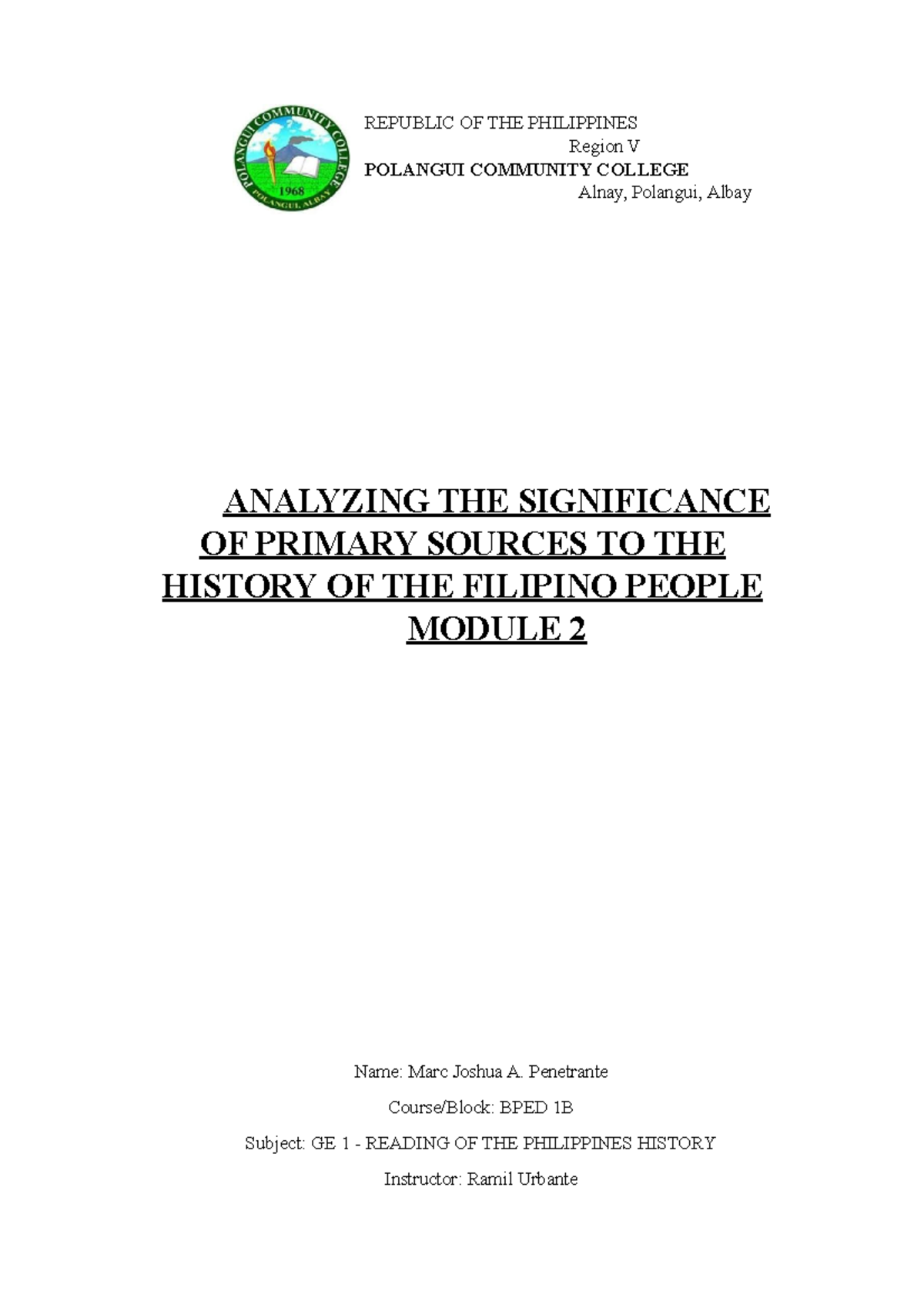 POLANGUI COMMUNITY COLLEGE
1968
POLANGUI, ALBAY

REPUBLIC OF THE PHILIPPINES
Region V
POLANGUI COMMUNITY COLLEGE
Alnay, Polangui, Albay

ANALYZING THE SIGNIFICANCE OF PRIMARY SOURCES TO THE HISTORY OF THE FILIPINO PEOPLE
MODULE 2

Name: Marc Joshua A. Penetrante

Course/Block: BPED 1B

Subject: GE 1 - READING OF THE PHILIPPINES HISTORY

Instructor: Ramil Urbante